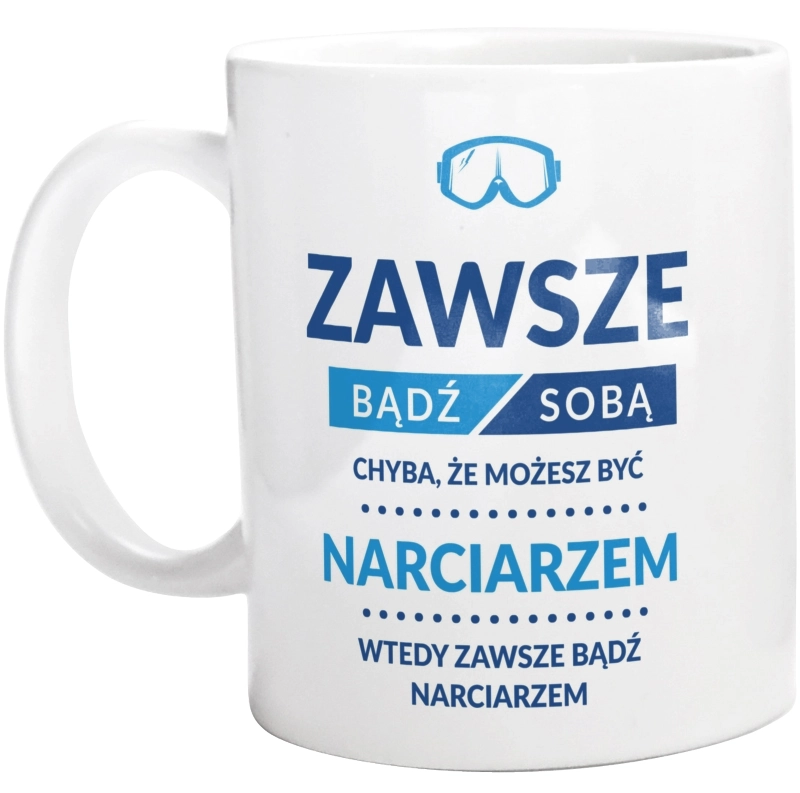 ZAWSZE

BĄDŹ SOBĄ

CHYBA, ŻE MOŻESZ BYĆ

NARCIARZEM

WTEDY ZAWSZE BĄDŹ NARCIARZEM